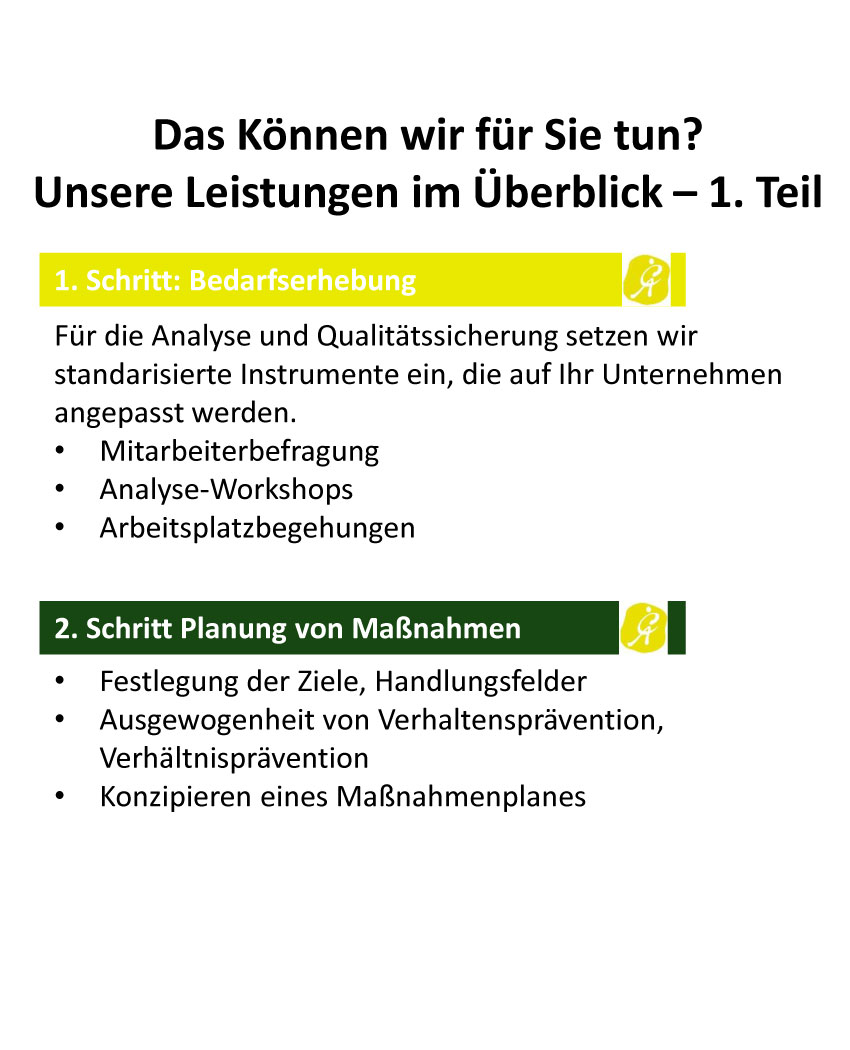 Das Können wir für Sie tun?
Unsere Leistungen im Überblick – 1. Teil

1. Schritt: Bedarfserhebung

Für die Analyse und Qualitätssicherung setzen wir standarisierte Instrumente ein, die auf Ihr Unternehmen angepasst werden.

• Mitarbeiterbefragung
• Analyse-Workshops
• Arbeitsplatzbegehungen

2. Schritt Planung von Maßnahmen

• Festlegung der Ziele, Handlungsfelder
• Ausgewogenheit von Verhaltensprävention, Verhältnisprävention
• Konzipieren eines Maßnahmenplanes